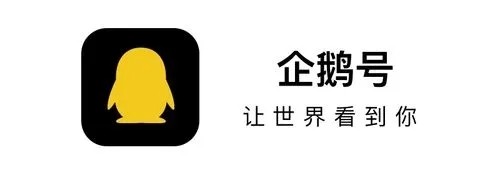 企鹅号
让世界看到你